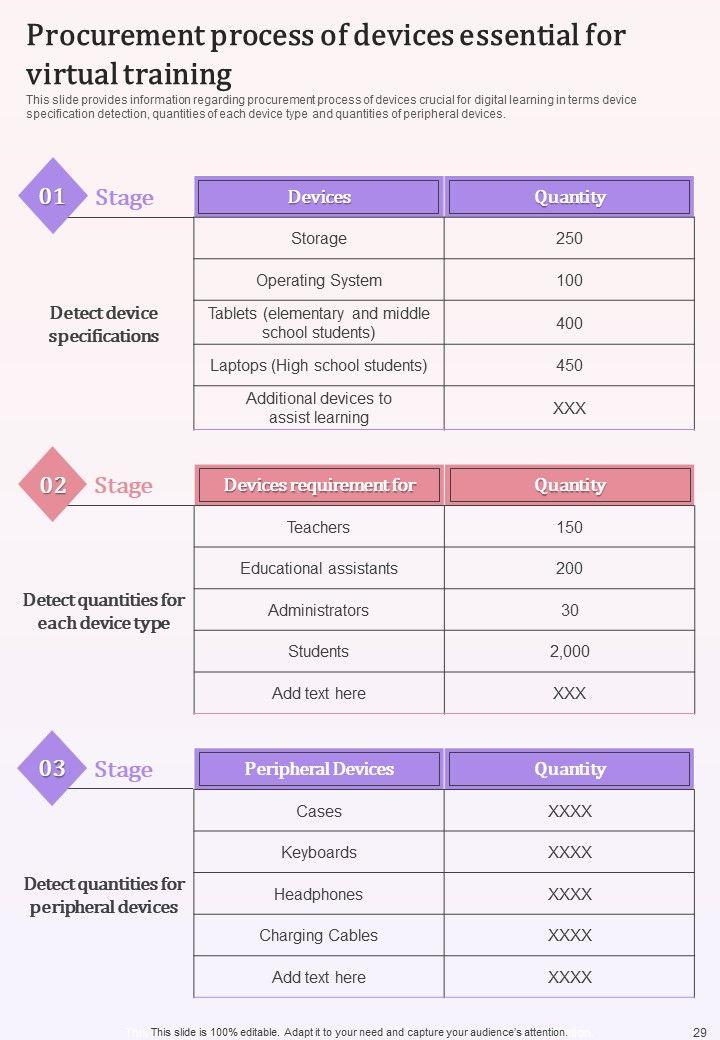 Procurement process of devices essential for virtual training

This slide provides information regarding procurement process of devices crucial for digital learning in terms device specification detection, quantities of each device type and quantities of peripheral devices.

01 Stage

Detect device specifications

| Devices | Quantity |
|---|---|
| Storage | 250 |
| Operating System | 100 |
| Tablets (elementary and middle school students) | 400 |
| Laptops (High school students) | 450 |
| Additional devices to assist learning | XXX |

02 Stage

Detect quantities for each device type

| Devices requirement for | Quantity |
|---|---|
| Teachers | 150 |
| Educational assistants | 200 |
| Administrators | 30 |
| Students | 2,000 |
| Add text here | XXX |

03 Stage

Detect quantities for peripheral devices

| Peripheral Devices | Quantity |
|---|---|
| Cases | XXXX |
| Keyboards | XXXX |
| Headphones | XXXX |
| Charging Cables | XXXX |
| Add text here | XXXX |

This slide is 100% editable. Adapt it to your need and capture your audience's attention.

29